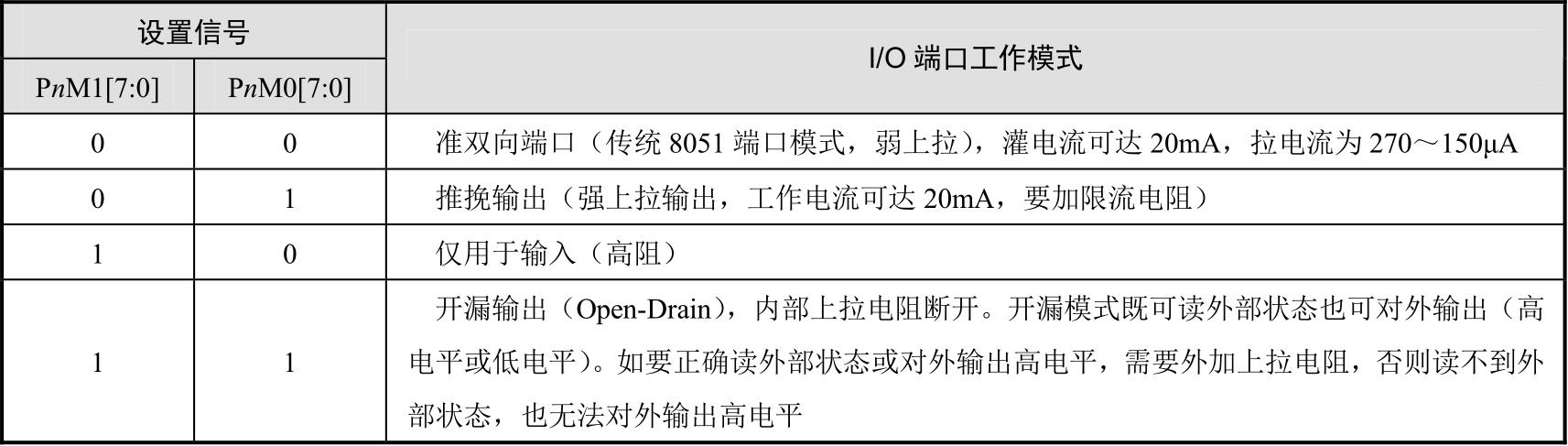 | 设置信号 | | I/O端口工作模式 |
|---|---|---|
| PnM1[7:0] | PnM0[7:0] | |
| 0 | 0 | 准双向端口（传统8051端口模式，弱上拉），灌电流可达20mA，拉电流为270～150μA |
| 0 | 1 | 推挽输出（强上拉输出，工作电流可达20mA，要加限流电阻） |
| 1 | 0 | 仅用于输入（高阻） |
| 1 | 1 | 开漏输出（Open-Drain），内部上拉电阻断开。开漏模式既可读外部状态也可对外输出（高电平或低电平）。如要正确读外部状态或对外输出高电平，需要外加上拉电阻，否则读不到外部状态，也无法对外输出高电平 |